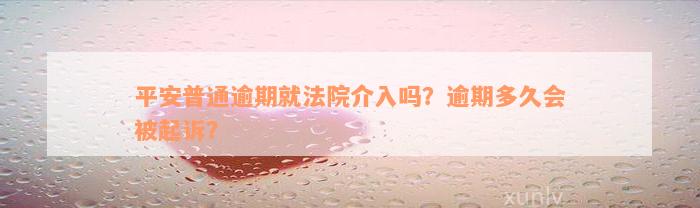 平安普通逾期就法院介入吗？逾期多久会被起诉？

xunlv